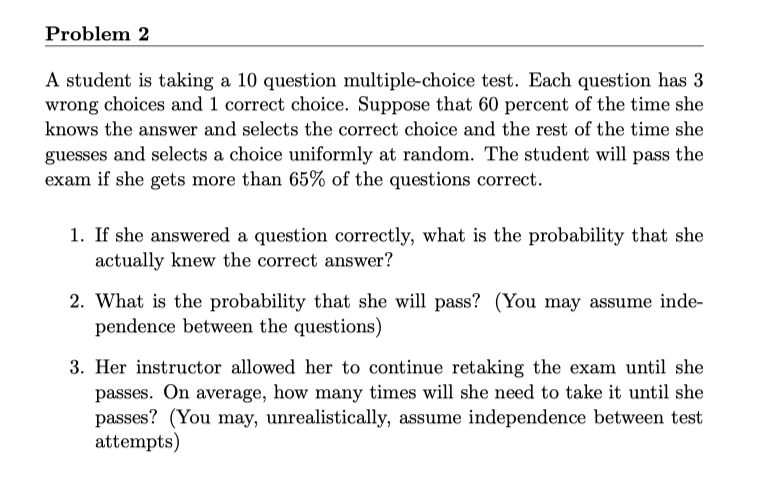 Problem 2

A student is taking a 10 question multiple-choice test. Each question has 3 wrong choices and 1 correct choice. Suppose that 60 percent of the time she knows the answer and selects the correct choice and the rest of the time she guesses and selects a choice uniformly at random. The student will pass the exam if she gets more than 65% of the questions correct.

1. If she answered a question correctly, what is the probability that she actually knew the correct answer?

2. What is the probability that she will pass? (You may assume independence between the questions)

3. Her instructor allowed her to continue retaking the exam until she passes. On average, how many times will she need to take it until she passes? (You may, unrealistically, assume independence between test attempts)